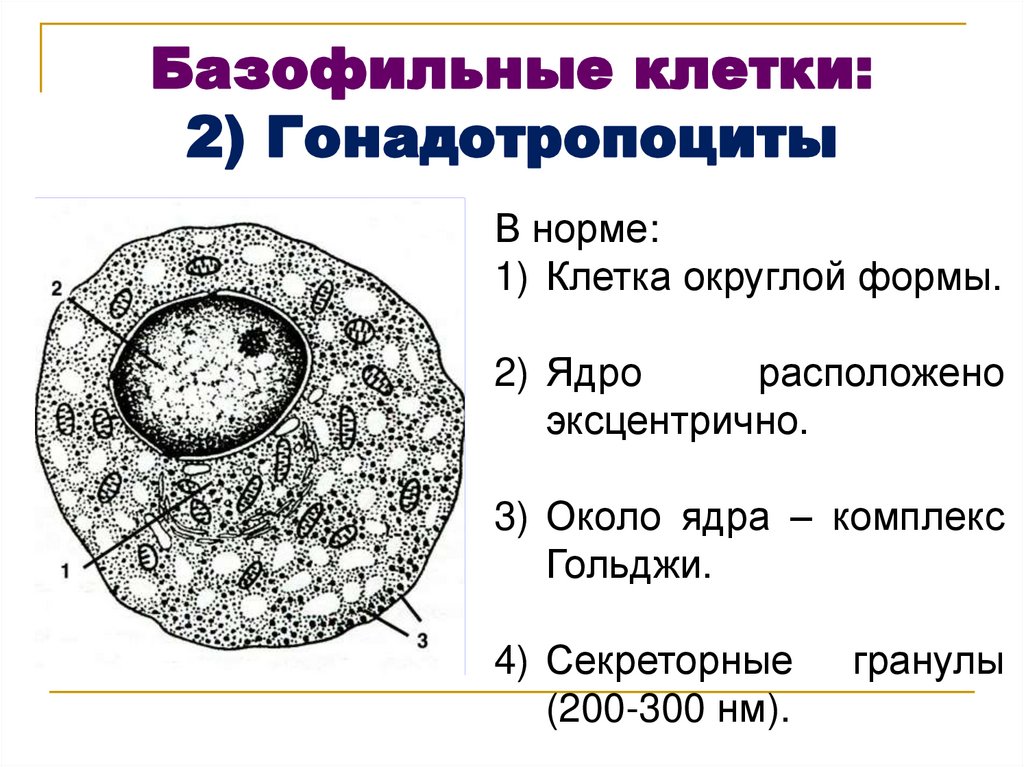 Базофильные клетки:
2) Гонадотропоциты

2

1

3

В норме:
1) Клетка округлой формы.

2) Ядро расположено эксцентрично.

3) Около ядра – комплекс Гольджи.

4) Секреторные гранулы (200-300 нм).